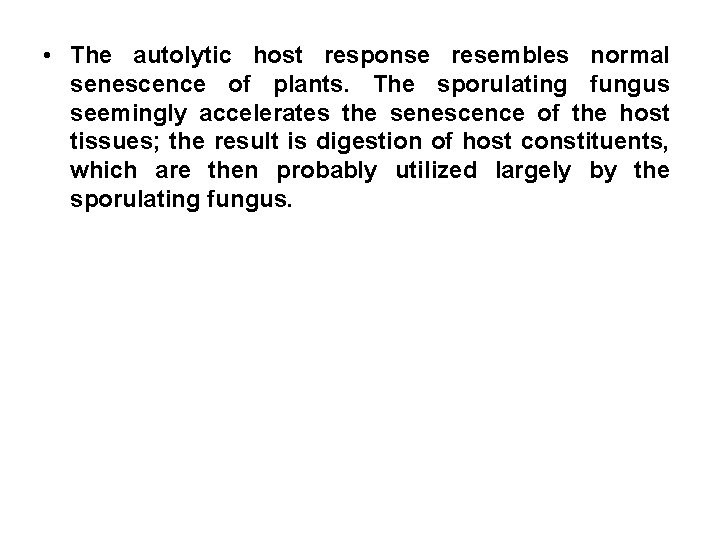 • The autolytic host response resembles normal senescence of plants. The sporulating fungus seemingly accelerates the senescence of the host tissues; the result is digestion of host constituents, which are then probably utilized largely by the sporulating fungus.